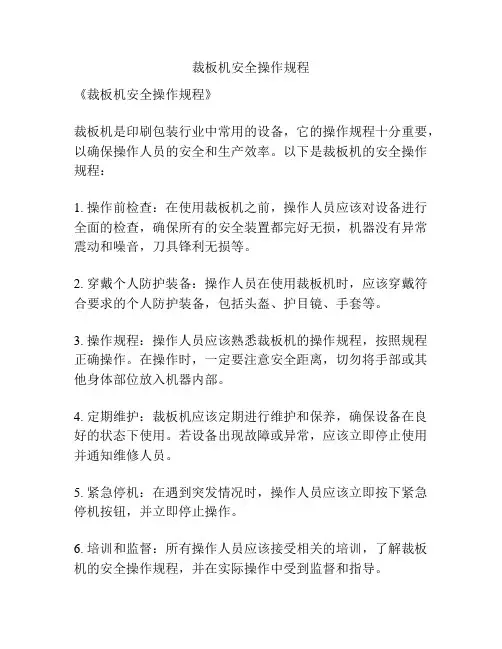 裁板机安全操作规程

《裁板机安全操作规程》

裁板机是印刷包装行业中常用的设备，它的操作规程十分重要，以确保操作人员的安全和生产效率。以下是裁板机的安全操作规程：

1. 操作前检查：在使用裁板机之前，操作人员应该对设备进行全面的检查，确保所有的安全装置都完好无损，机器没有异常震动和噪音，刀具锋利无损等。

2. 穿戴个人防护装备：操作人员在使用裁板机时，应该穿戴符合要求的个人防护装备，包括头盔、护目镜、手套等。

3. 操作规程：操作人员应该熟悉裁板机的操作规程，按照规程正确操作。在操作时，一定要注意安全距离，切勿将手部或其他身体部位放入机器内部。

4. 定期维护：裁板机应该定期进行维护和保养，确保设备在良好的状态下使用。若设备出现故障或异常，应该立即停止使用并通知维修人员。

5. 紧急停机：在遇到突发情况时，操作人员应该立即按下紧急停机按钮，并立即停止操作。

6. 培训和监督：所有操作人员应该接受相关的培训，了解裁板机的安全操作规程，并在实际操作中受到监督和指导。